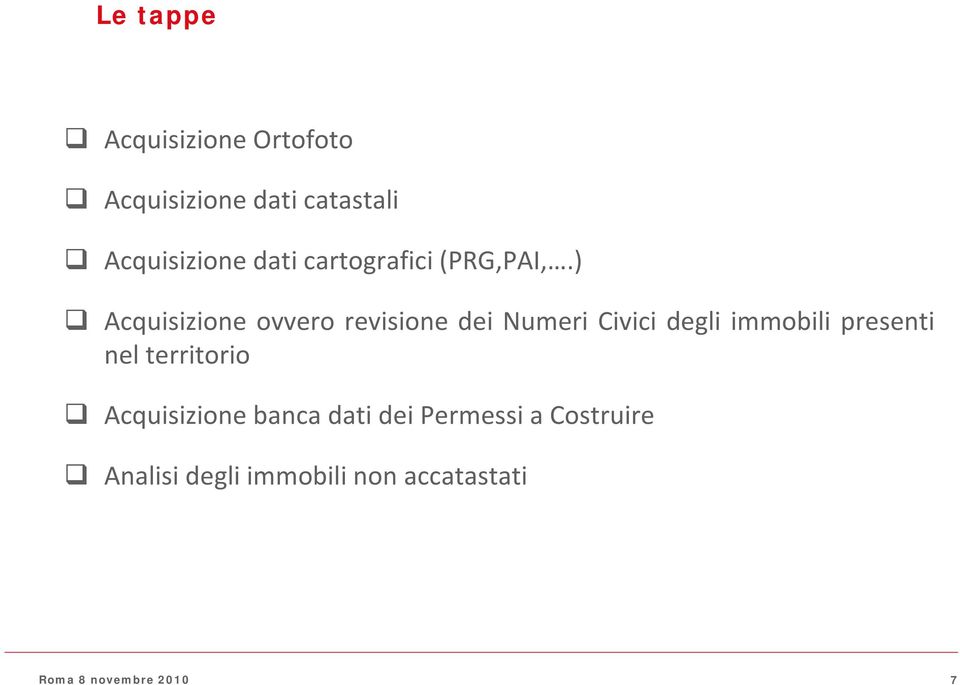 Le tappe

❑ Acquisizione Ortofoto

❑ Acquisizione dati catastali

❑ Acquisizione dati cartografici (PRG,PAI,….)

❑ Acquisizione ovvero revisione dei Numeri Civici degli immobili presenti nel territorio

❑ Acquisizione banca dati dei Permessi a Costruire

❑ Analisi degli immobili non accatastati

Roma 8 novembre 2010

7